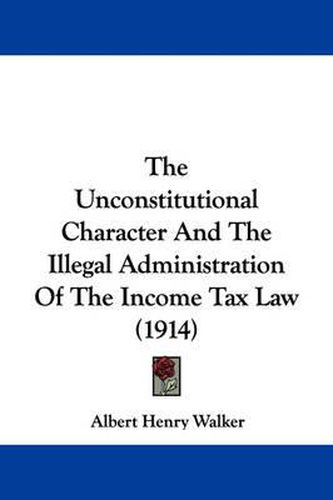 The Unconstitutional Character And The Illegal Administration Of The Income Tax Law (1914)

Albert Henry Walker